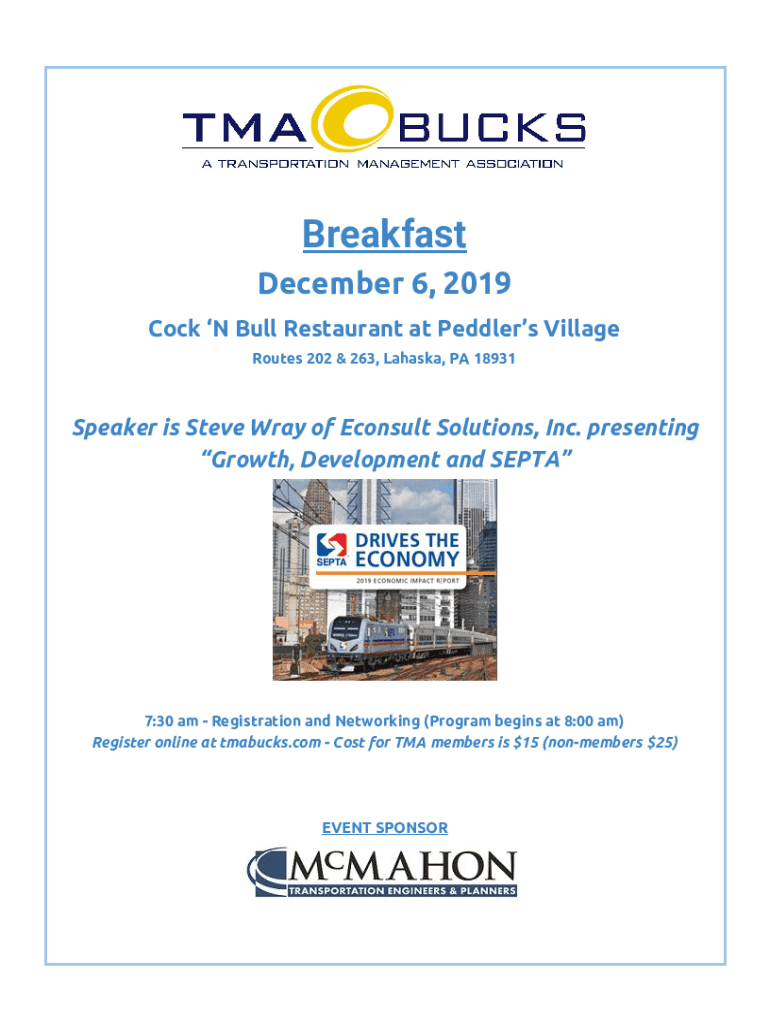 TMA BUCKS
A TRANSPORTATION MANAGEMENT ASSOCIATION

Breakfast

December 6, 2019

Cock 'N Bull Restaurant at Peddler's Village

Routes 202 & 263, Lahaska, PA 18931

Speaker is Steve Wray of Econsult Solutions, Inc. presenting "Growth, Development and SEPTA"

SEPTA DRIVES THE ECONOMY
2019 ECONOMIC IMPACT REPORT

7:30 am - Registration and Networking (Program begins at 8:00 am)
Register online at tmabucks.com - Cost for TMA members is $15 (non-members $25)

EVENT SPONSOR

McMAHON
TRANSPORTATION ENGINEERS & PLANNERS